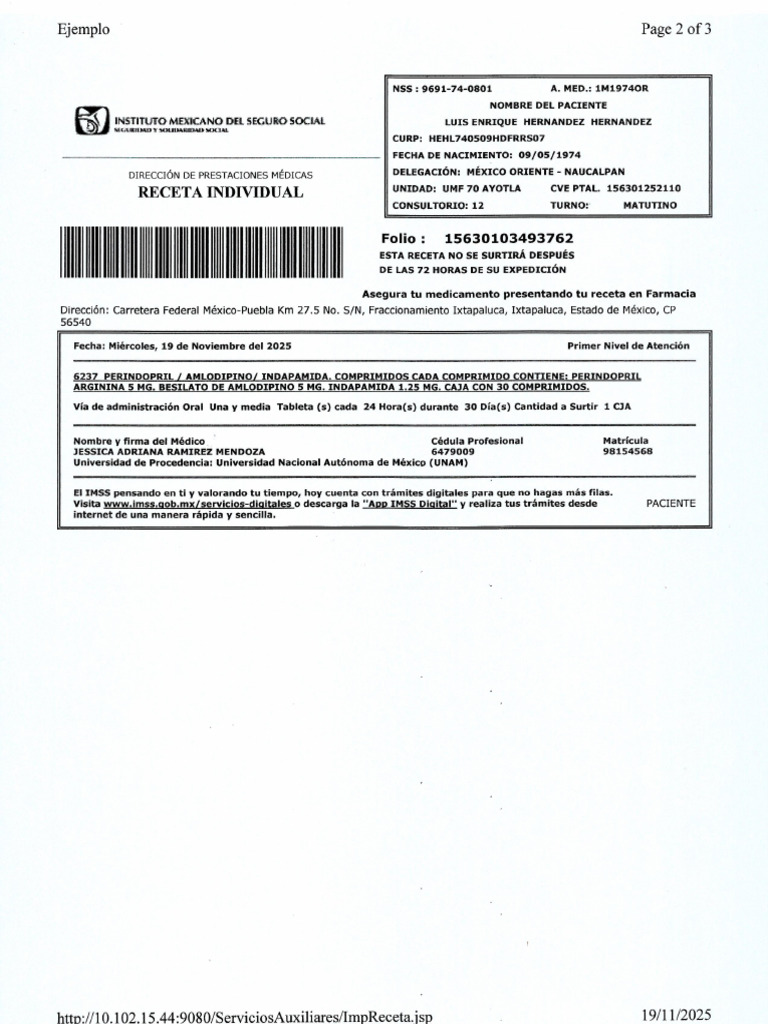 Ejemplo

Page 2 of 3

INSTITUTO MEXICANO DEL SEGURO SOCIAL
SEGURIDAD Y SOLIDARIDAD SOCIAL

DIRECCIÓN DE PRESTACIONES MÉDICAS
RECETA INDIVIDUAL

NSS : 9691-74-0801 A. MED.: 1M1974OR
NOMBRE DEL PACIENTE
LUIS ENRIQUE HERNANDEZ HERNANDEZ
CURP: HEHL740509HDFRRS07
FECHA DE NACIMIENTO: 09/05/1974
DELEGACIÓN: MÉXICO ORIENTE - NAUCALPAN
UNIDAD: UMF 70 AYOTLA CVE PTAL. 156301252110
CONSULTORIO: 12 TURNO: MATUTINO

Folio : 15630103493762
ESTA RECETA NO SE SURTIRÁ DESPUÉS
DE LAS 72 HORAS DE SU EXPEDICIÓN

Asegura tu medicamento presentando tu receta en Farmacia

Dirección: Carretera Federal México-Puebla Km 27.5 No. S/N, Fraccionamiento Ixtapaluca, Ixtapaluca, Estado de México, CP 56540

Fecha: Miércoles, 19 de Noviembre del 2025 Primer Nivel de Atención

6237 PERINDOPRIL / AMLODIPINO/ INDAPAMIDA. COMPRIMIDOS CADA COMPRIMIDO CONTIENE: PERINDOPRIL ARGININA 5 MG. BESILATO DE AMLODIPINO 5 MG. INDAPAMIDA 1.25 MG. CAJA CON 30 COMPRIMIDOS.

Vía de administración Oral Una y media Tableta (s) cada 24 Hora(s) durante 30 Día(s) Cantidad a Surtir 1 CJA

Nombre y firma del Médico
JESSICA ADRIANA RAMIREZ MENDOZA
Universidad de Procedencia: Universidad Nacional Autónoma de México (UNAM)

Cédula Profesional
6479009

Matrícula
98154568

El IMSS pensando en ti y valorando tu tiempo, hoy cuenta con trámites digitales para que no hagas más filas. Visita www.imss.gob.mx/servicios-digitales o descarga la "App IMSS Digital" y realiza tus trámites desde internet de una manera rápida y sencilla.

PACIENTE

http://10.102.15.44:9080/ServiciosAuxiliares/ImpReceta.jsp

19/11/2025